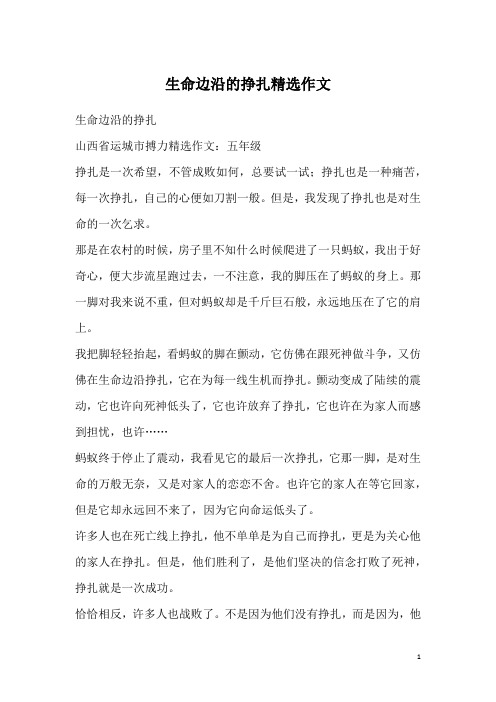 生命边沿的挣扎精选作文

生命边沿的挣扎

山西省运城市搏力精选作文：五年级

挣扎是一次希望，不管成败如何，总要试一试；挣扎也是一种痛苦，每一次挣扎，自己的心便如刀割一般。但是，我发现了挣扎也是对生命的一次乞求。

那是在农村的时候，房子里不知什么时候爬进了一只蚂蚁，我出于好奇心，便大步流星跑过去，一不注意，我的脚压在了蚂蚁的身上。那一脚对我来说不重，但对蚂蚁却是千斤巨石般，永远地压在了它的肩上。

我把脚轻轻抬起，看蚂蚁的脚在颤动，它仿佛在跟死神做斗争，又仿佛在生命边沿挣扎，它在为每一线生机而挣扎。颤动变成了陆续的震动，它也许向死神低头了，它也许放弃了挣扎，它也许在为家人而感到担忧，也许……

蚂蚁终于停止了震动，我看见它的最后一次挣扎，它那一脚，是对生命的万般无奈，又是对家人的恋恋不舍。也许它的家人在等它回家，但是它却永远回不来了，因为它向命运低头了。

许多人也在死亡线上挣扎，他不单单是为自己而挣扎，更是为关心他的家人在挣扎。但是，他们胜利了，是他们坚决的信念打败了死神，挣扎就是一次成功。

恰恰相反，许多人也战败了。不是因为他们没有挣扎，而是因为，他

1